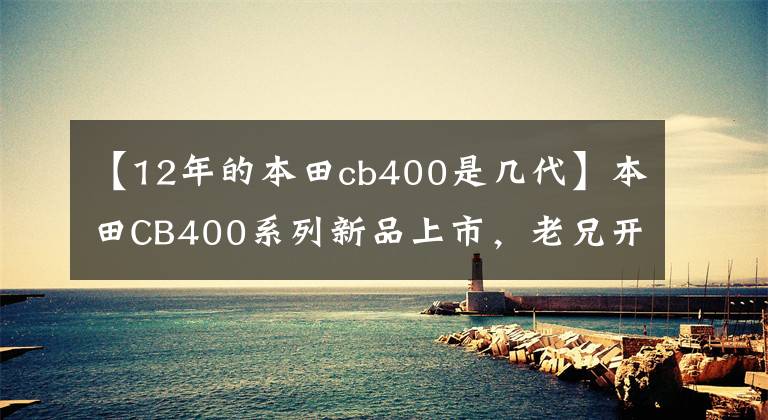 【12年的本田cb400是几代】本田CB400系列新品上市，老兄开